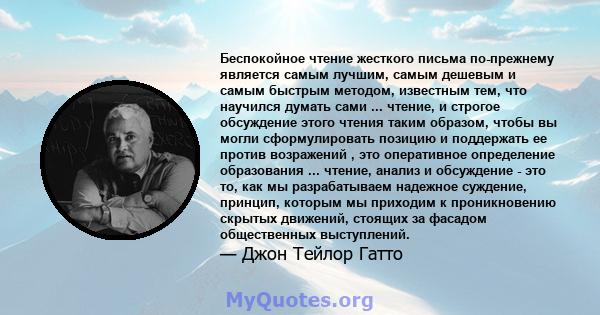 Беспокойное чтение жесткого письма по-прежнему является самым лучшим, самым дешевым и самым быстрым методом, известным тем, что научился думать сами ... чтение, и строгое обсуждение этого чтения таким образом, чтобы вы могли сформулировать позицию и поддержать ее против возражений , это оперативное определение образования ... чтение, анализ и обсуждение - это то, как мы разрабатываем надежное суждение, принцип, которым мы приходим к проникновению скрытых движений, стоящих за фасадом общественных выступлений.

— Джон Тейлор Гатто

MyQuotes.org